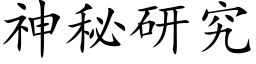 神秘研究